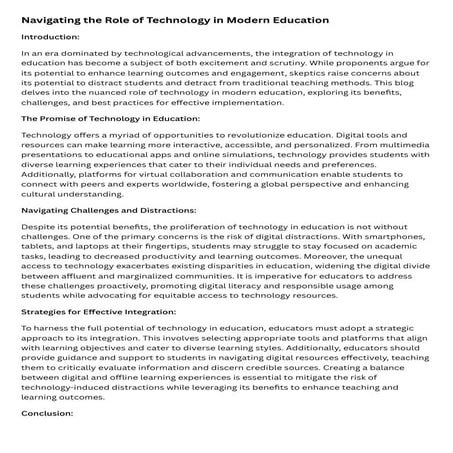 Navigating the Role of Technology in Modern Education

Introduction:

In an era dominated by technological advancements, the integration of technology in education has become a subject of both excitement and scrutiny. While proponents argue for its potential to enhance learning outcomes and engagement, skeptics raise concerns about its potential to distract students and detract from traditional teaching methods. This blog delves into the nuanced role of technology in modern education, exploring its benefits, challenges, and best practices for effective implementation.

The Promise of Technology in Education:

Technology offers a myriad of opportunities to revolutionize education. Digital tools and resources can make learning more interactive, accessible, and personalized. From multimedia presentations to educational apps and online simulations, technology provides students with diverse learning experiences that cater to their individual needs and preferences. Additionally, platforms for virtual collaboration and communication enable students to connect with peers and experts worldwide, fostering a global perspective and enhancing cultural understanding.

Navigating Challenges and Distractions:

Despite its potential benefits, the proliferation of technology in education is not without challenges. One of the primary concerns is the risk of digital distractions. With smartphones, tablets, and laptops at their fingertips, students may struggle to stay focused on academic tasks, leading to decreased productivity and learning outcomes. Moreover, the unequal access to technology exacerbates existing disparities in education, widening the digital divide between affluent and marginalized communities. It is imperative for educators to address these challenges proactively, promoting digital literacy and responsible usage among students while advocating for equitable access to technology resources.

Strategies for Effective Integration:

To harness the full potential of technology in education, educators must adopt a strategic approach to its integration. This involves selecting appropriate tools and platforms that align with learning objectives and cater to diverse learning styles. Additionally, educators should provide guidance and support to students in navigating digital resources effectively, teaching them to critically evaluate information and discern credible sources. Creating a balance between digital and offline learning experiences is essential to mitigate the risk of technology-induced distractions while leveraging its benefits to enhance teaching and learning outcomes.

Conclusion: